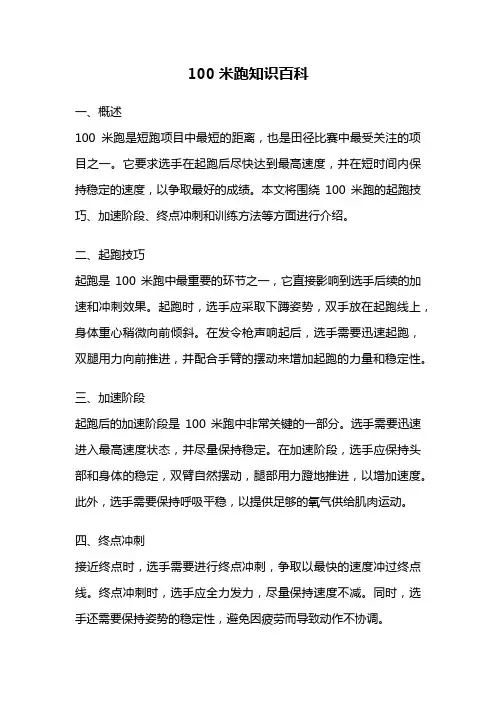 100 米跑知识百科

一、概述

100 米跑是短跑项目中最短的距离，也是田径比赛中最受关注的项目之一。它要求选手在起跑后尽快达到最高速度，并在短时间内保持稳定的速度，以争取最好的成绩。本文将围绕 100 米跑的起跑技巧、加速阶段、终点冲刺和训练方法等方面进行介绍。

二、起跑技巧

起跑是 100 米跑中最重要的环节之一，它直接影响到选手后续的加速和冲刺效果。起跑时，选手应采取下蹲姿势，双手放在起跑线上，身体重心稍微向前倾斜。在发令枪声响起后，选手需要迅速起跑，双腿用力向前推进，并配合手臂的摆动来增加起跑的力量和稳定性。

三、加速阶段

起跑后的加速阶段是 100 米跑中非常关键的一部分。选手需要迅速进入最高速度状态，并尽量保持稳定。在加速阶段，选手应保持头部和身体的稳定，双臂自然摆动，腿部用力蹬地推进，以增加速度。此外，选手需要保持呼吸平稳，以提供足够的氧气供给肌肉运动。

四、终点冲刺

接近终点时，选手需要进行终点冲刺，争取以最快的速度冲过终点线。终点冲刺时，选手应全力发力，尽量保持速度不减。同时，选手还需要保持姿势的稳定性，避免因疲劳而导致动作不协调。